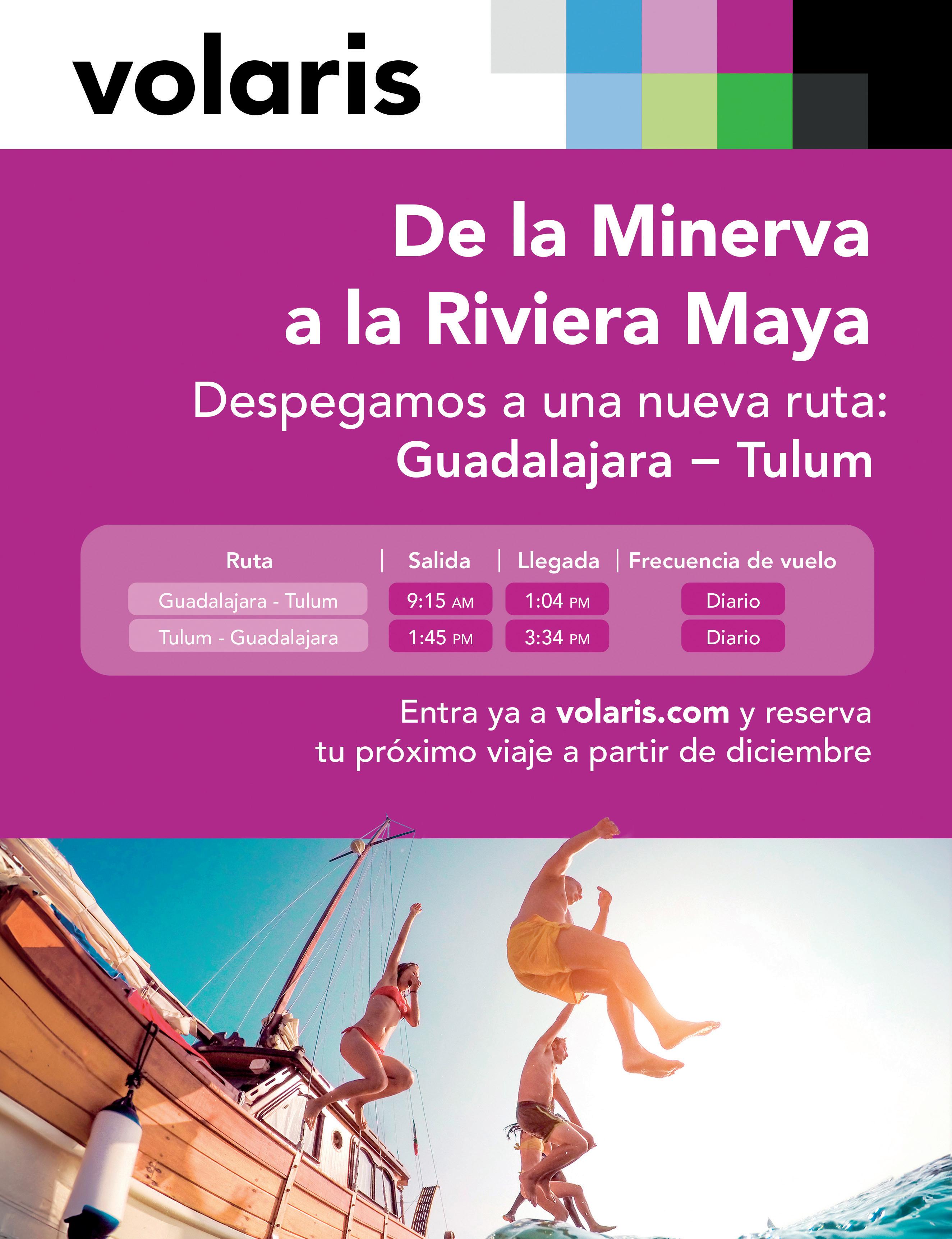 volaris

De la Minerva a la Riviera Maya

Despegamos a una nueva ruta: Guadalajara – Tulum

| Ruta | Salida | Llegada | Frecuencia de vuelo |
|---|---|---|---|
| Guadalajara - Tulum | 9:15 AM | 1:04 PM | Diario |
| Tulum - Guadalajara | 1:45 PM | 3:34 PM | Diario |

Entra ya a volaris.com y reserva tu próximo viaje a partir de diciembre